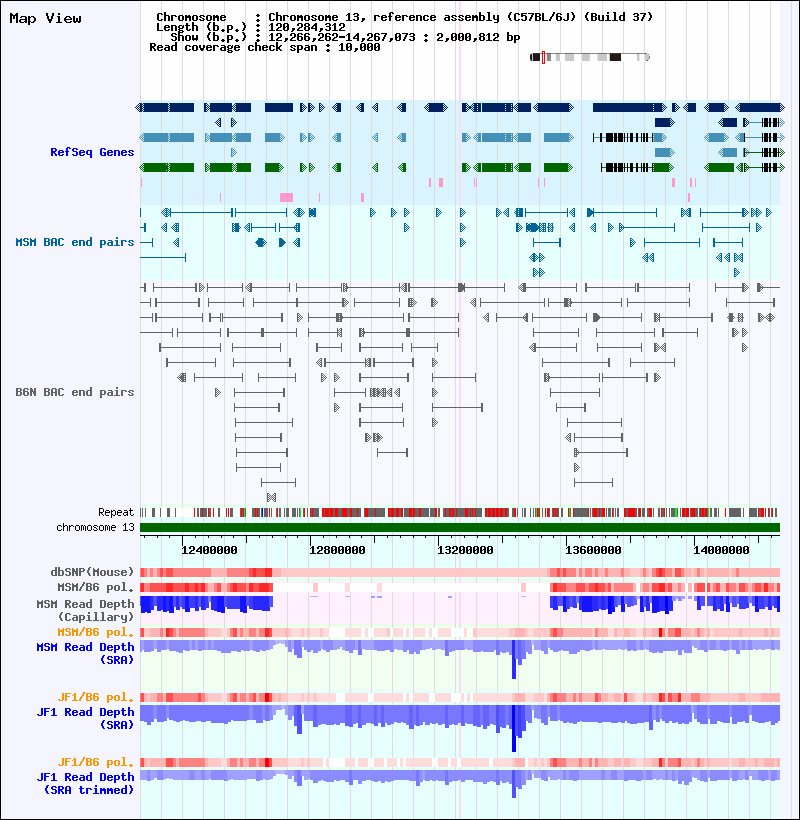 Map View

Chromosome : Chromosome 13, reference assembly (C57BL/6J) (Build 37)
Length (b.p.) : 120,284,312
Show (b.p.) : 12,266,262-14,267,073 : 2,000,812 bp
Read coverage check span : 10,000

RefSeq Genes

MSM BAC end pairs

B6N BAC end pairs

Repeat
chromosome 13

12400000 12800000 13200000 13600000 14000000

dbSNP(Mouse)
MSM/B6 pol.
MSM Read Depth (Capillary)
MSM/B6 pol.
MSM Read Depth (SRA)

JF1/B6 pol.
JF1 Read Depth (SRA)

JF1/B6 pol.
JF1 Read Depth (SRA trimmed)